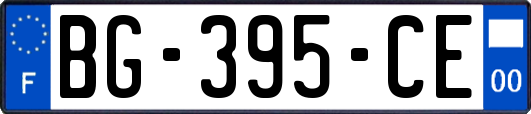 F
BG-395-CE
00